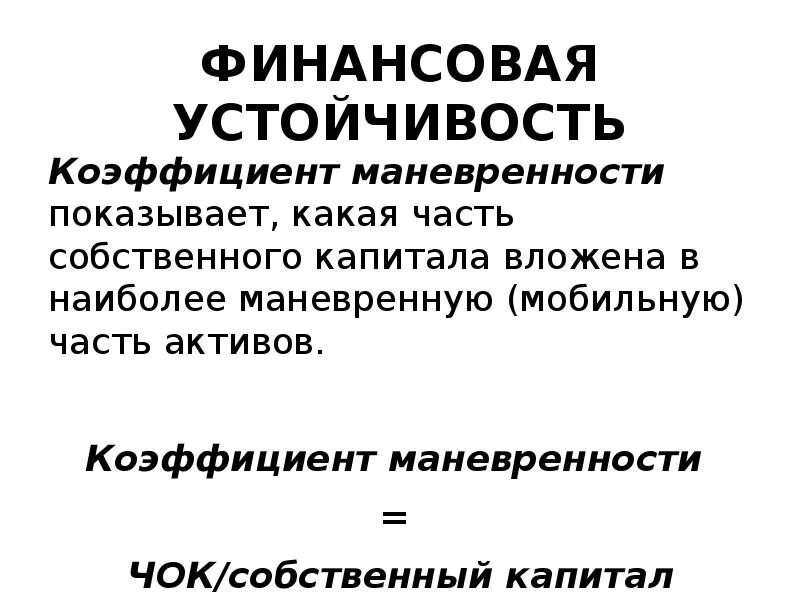 ФИНАНСОВАЯ УСТОЙЧИВОСТЬ

Коэффициент маневренности показывает, какая часть собственного капитала вложена в наиболее маневренную (мобильную) часть активов.

Коэффициент маневренности
=
ЧОК/собственный капитал